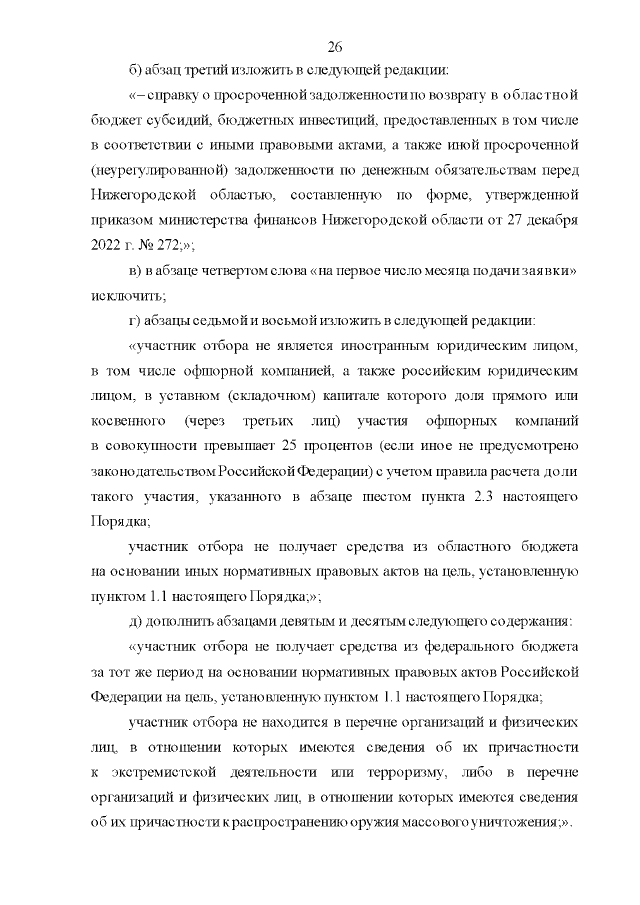 26

б) абзац третий изложить в следующей редакции:

«– справку о просроченной задолженности по возврату в областной бюджет субсидий, бюджетных инвестиций, предоставленных в том числе в соответствии с иными правовыми актами, а также иной просроченной (неурегулированной) задолженности по денежным обязательствам перед Нижегородской областью, составленную по форме, утвержденной приказом министерства финансов Нижегородской области от 27 декабря 2022 г. № 272;»;

в) в абзаце четвертом слова «на первое число месяца подачи заявки» исключить;

г) абзацы седьмой и восьмой изложить в следующей редакции:

«участник отбора не является иностранным юридическим лицом, в том числе офшорной компанией, а также российским юридическим лицом, в уставном (складочном) капитале которого доля прямого или косвенного (через третьих лиц) участия офшорных компаний в совокупности превышает 25 процентов (если иное не предусмотрено законодательством Российской Федерации) с учетом правила расчета доли такого участия, указанного в абзаце шестом пункта 2.3 настоящего Порядка;

участник отбора не получает средства из областного бюджета на основании иных нормативных правовых актов на цель, установленную пунктом 1.1 настоящего Порядка;»;

д) дополнить абзацами девятым и десятым следующего содержания:

«участник отбора не получает средства из федерального бюджета за тот же период на основании нормативных правовых актов Российской Федерации на цель, установленную пунктом 1.1 настоящего Порядка;

участник отбора не находится в перечне организаций и физических лиц, в отношении которых имеются сведения об их причастности к экстремистской деятельности или терроризму, либо в перечне организаций и физических лиц, в отношении которых имеются сведения об их причастности к распространению оружия массового уничтожения;».